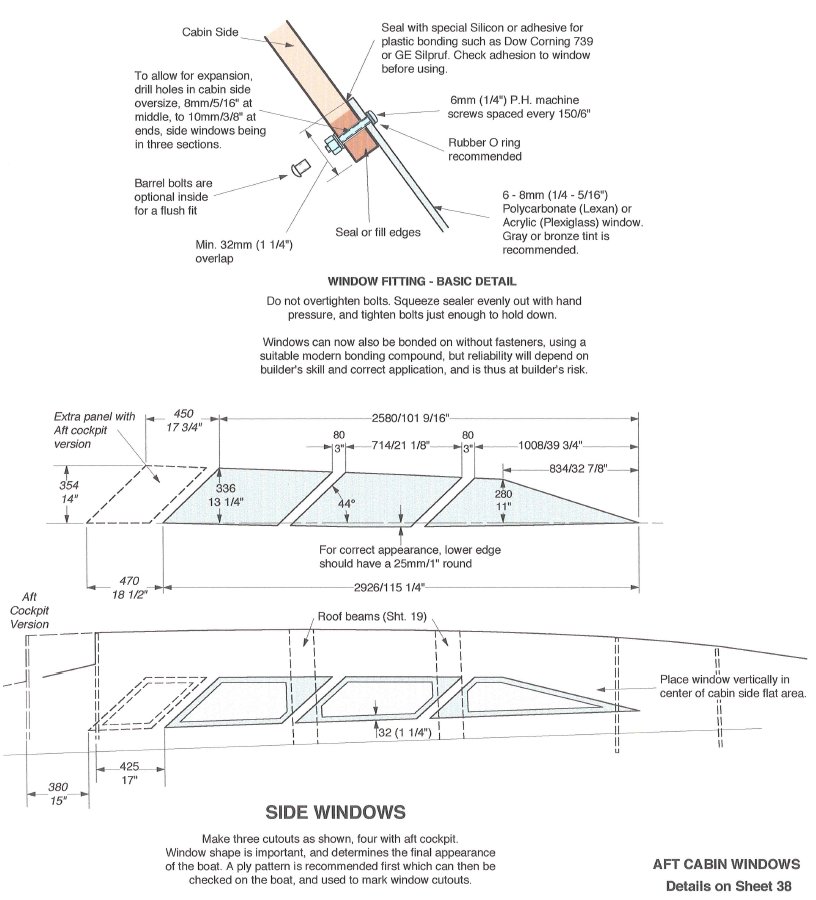 Cabin Side

Seal with special Silicon or adhesive for plastic bonding such as Dow Corning 739 or GE Silpruf. Check adhesion to window before using.

To allow for expansion, drill holes in cabin side oversize, 8mm/5/16" at middle, to 10mm/3/8" at ends, side windows being in three sections.

6mm (1/4") P.H. machine screws spaced every 150/6"

Rubber O ring recommended

Barrel bolts are optional inside for a flush fit

6 - 8mm (1/4 - 5/16") Polycarbonate (Lexan) or Acrylic (Plexiglass) window. Gray or bronze tint is recommended.

Seal or fill edges

Min. 32mm (1 1/4") overlap

WINDOW FITTING - BASIC DETAIL

Do not overtighten bolts. Squeeze sealer evenly out with hand pressure, and tighten bolts just enough to hold down.

Windows can now also be bonded on without fasteners, using a suitable modern bonding compound, but reliability will depend on builder's skill and correct application, and is thus at builder's risk.

Extra panel with Aft cockpit version

450
17 3/4"

2580/101 9/16"

80
3"

714/21 1/8"

80
3"

1008/39 3/4"

834/32 7/8"

354
14"

336
13 1/4"

44°

280
11"

For correct appearance, lower edge should have a 25mm/1" round

470
18 1/2"

2926/115 1/4"

Aft Cockpit Version

Roof beams (Sht. 19)

Place window vertically in center of cabin side flat area.

32 (1 1/4")

425
17"

380
15"

SIDE WINDOWS

Make three cutouts as shown, four with aft cockpit. Window shape is important, and determines the final appearance of the boat. A ply pattern is recommended first which can then be checked on the boat, and used to mark window cutouts.

AFT CABIN WINDOWS
Details on Sheet 38